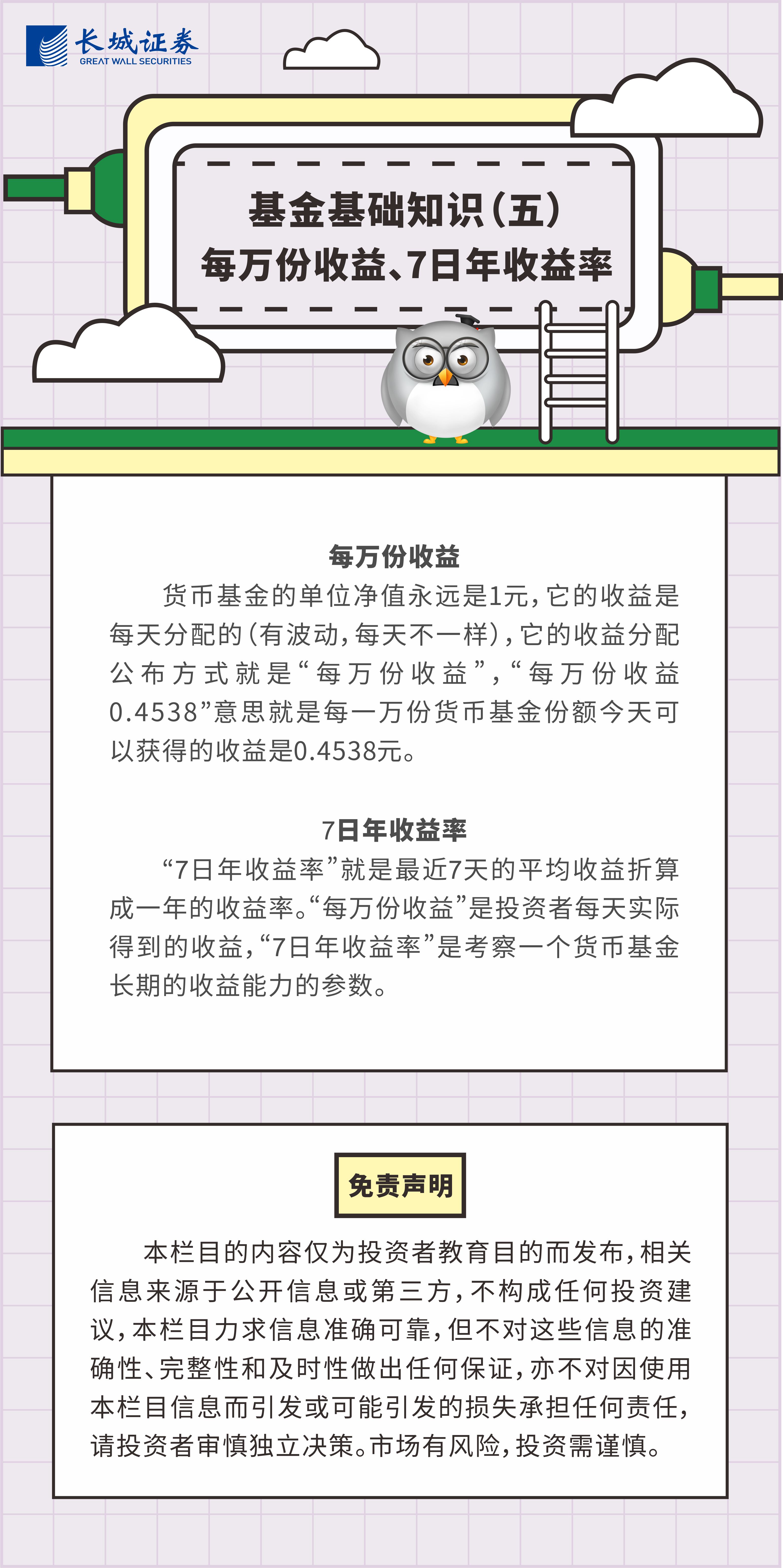 长城证券
GREAT WALL SECURITIES

基金基础知识(五)
每万份收益、7日年收益率

每万份收益

货币基金的单位净值永远是1元，它的收益是每天分配的(有波动，每天不一样)，它的收益分配公布方式就是“每万份收益”，“每万份收益0.4538”意思就是每一万份货币基金份额今天可以获得的收益是0.4538元。

7日年收益率

“7日年收益率”就是最近7天的平均收益折算成一年的收益率。“每万份收益”是投资者每天实际得到的收益，“7日年收益率”是考察一个货币基金长期的收益能力的参数。

免责声明

本栏目的内容仅为投资者教育目的而发布，相关信息来源于公开信息或第三方，不构成任何投资建议，本栏目力求信息准确可靠，但不对这些信息的准确性、完整性和及时性做出任何保证，亦不对因使用本栏目信息而引发或可能引发的损失承担任何责任，请投资者审慎独立决策。市场有风险，投资需谨慎。